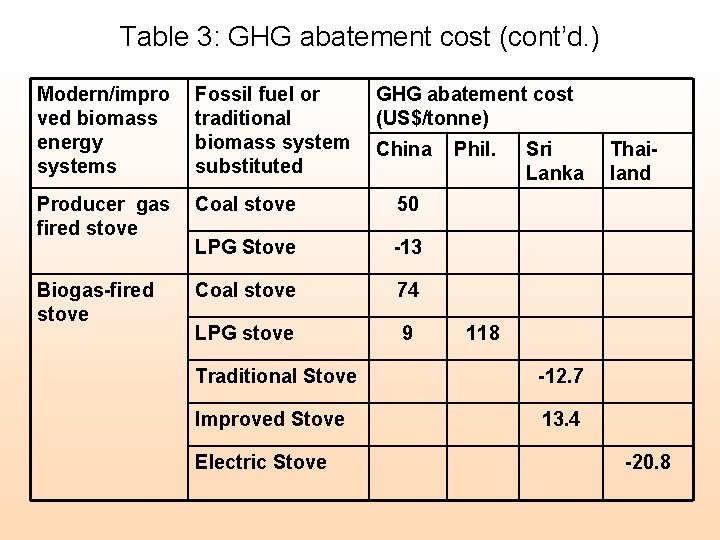 Table 3: GHG abatement cost (cont'd.)

| Modern/improved biomass energy systems | Fossil fuel or traditional biomass system substituted | GHG abatement cost (US$/tonne) China | Phil. | Sri Lanka | Thailand |
|---|---|---|---|---|---|
| Producer gas fired stove | Coal stove | 50 | | | |
| | LPG Stove | -13 | | | |
| Biogas-fired stove | Coal stove | 74 | | | |
| | LPG stove | 9 | 118 | | |
| | Traditional Stove | | | -12.7 | |
| | Improved Stove | | | 13.4 | |
| | Electric Stove | | | | -20.8 |